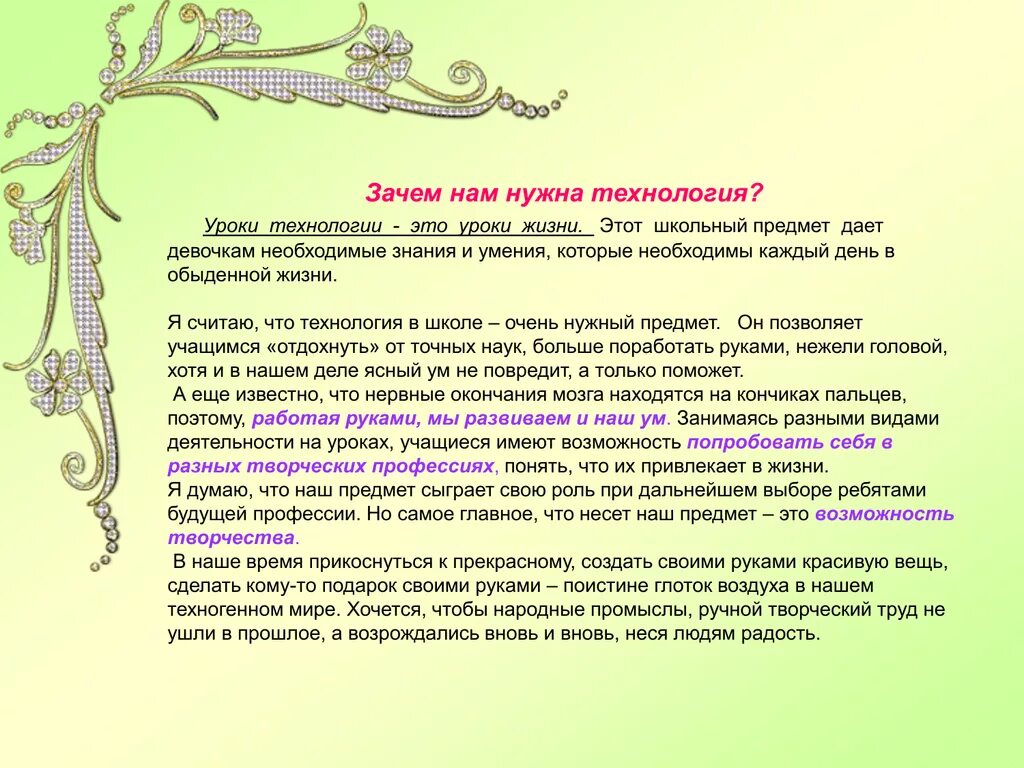 Зачем нам нужна технология?

Уроки технологии - это уроки жизни. Этот школьный предмет дает девочкам необходимые знания и умения, которые необходимы каждый день в обыденной жизни.

Я считаю, что технология в школе – очень нужный предмет. Он позволяет учащимся «отдохнуть» от точных наук, больше поработать руками, нежели головой, хотя и в нашем деле ясный ум не повредит, а только поможет.
А еще известно, что нервные окончания мозга находятся на кончиках пальцев, поэтому, работая руками, мы развиваем и наш ум. Занимаясь разными видами деятельности на уроках, учащиеся имеют возможность попробовать себя в разных творческих профессиях, понять, что их привлекает в жизни.
Я думаю, что наш предмет сыграет свою роль при дальнейшем выборе ребятами будущей профессии. Но самое главное, что несет наш предмет – это возможность творчества.
В наше время прикоснуться к прекрасному, создать своими руками красивую вещь, сделать кому-то подарок своими руками – поистине глоток воздуха в нашем техногенном мире. Хочется, чтобы народные промыслы, ручной творческий труд не ушли в прошлое, а возрождались вновь и вновь, неся людям радость.